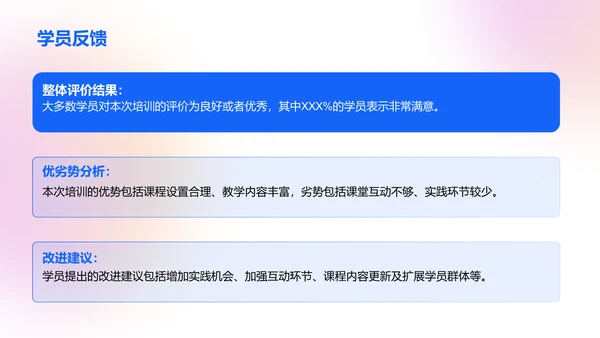 学员反馈

整体评价结果：
大多数学员对本次培训的评价为良好或者优秀，其中XXX%的学员表示非常满意。

优劣势分析：
本次培训的优势包括课程设置合理、教学内容丰富，劣势包括课堂互动不够、实践环节较少。

改进建议：
学员提出的改进建议包括增加实践机会、加强互动环节、课程内容更新及扩展学员群体等。